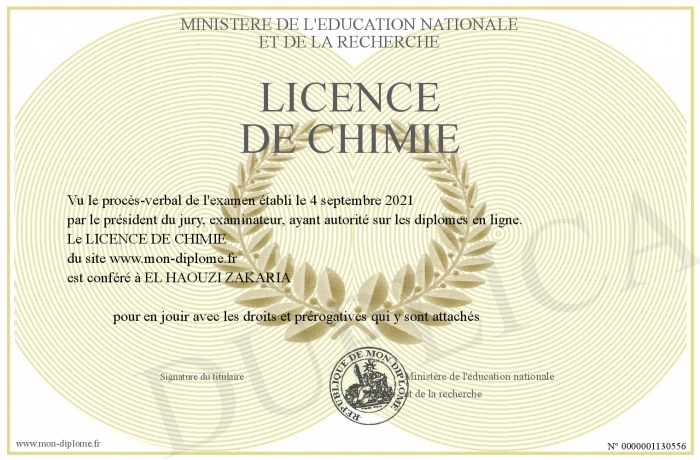 MINISTERE DE L'EDUCATION NATIONALE
ET DE LA RECHERCHE

LICENCE
DE CHIMIE

Vu le procès-verbal de l'examen établi le 4 septembre 2021
par le président du jury, examinateur, ayant autorité sur les diplomes en ligne.
Le LICENCE DE CHIMIE
du site www.mon-diplome.fr
est conféré à EL HAOUZI ZAKARIA

pour en jouir avec les droits et prérogatives qui y sont attachés

Signature du titulaire

REPUBLIQUE DE MON DIPLOME

Ministère de l'éducation nationale
et de la recherche

www.mon-diplome.fr

N° 0000001130556

DUPLICA